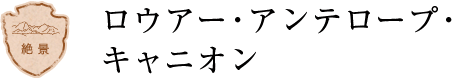 絶景

ロウアー・アンテロープ・キャニオン